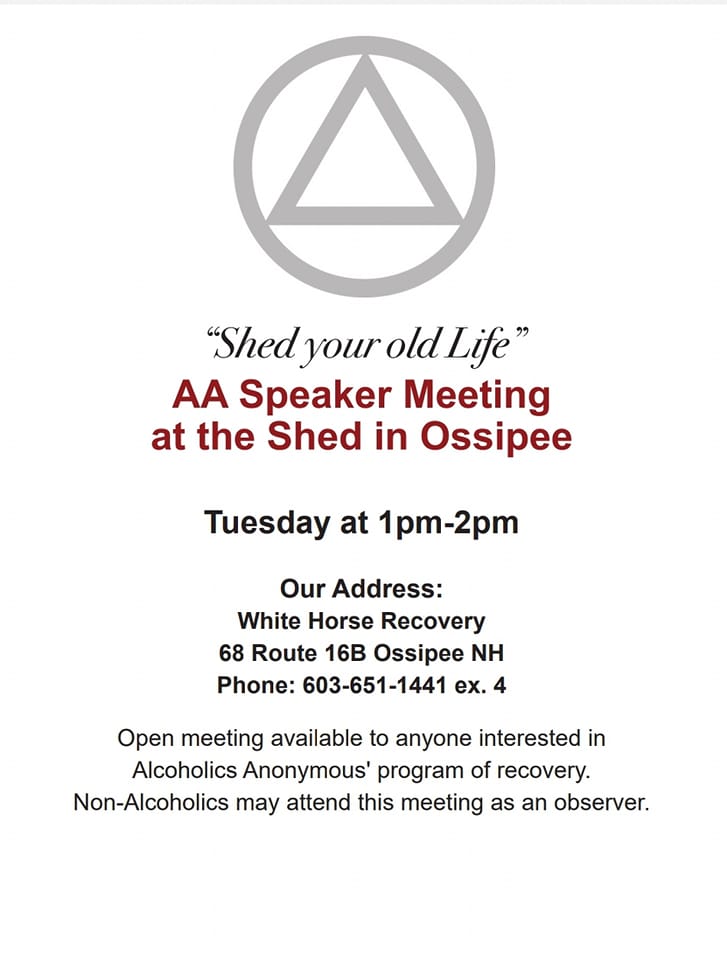 "Shed your old Life"
AA Speaker Meeting
at the Shed in Ossipee

Tuesday at 1pm-2pm

Our Address:
White Horse Recovery
68 Route 16B Ossipee NH
Phone: 603-651-1441 ex. 4

Open meeting available to anyone interested in Alcoholics Anonymous' program of recovery. Non-Alcoholics may attend this meeting as an observer.